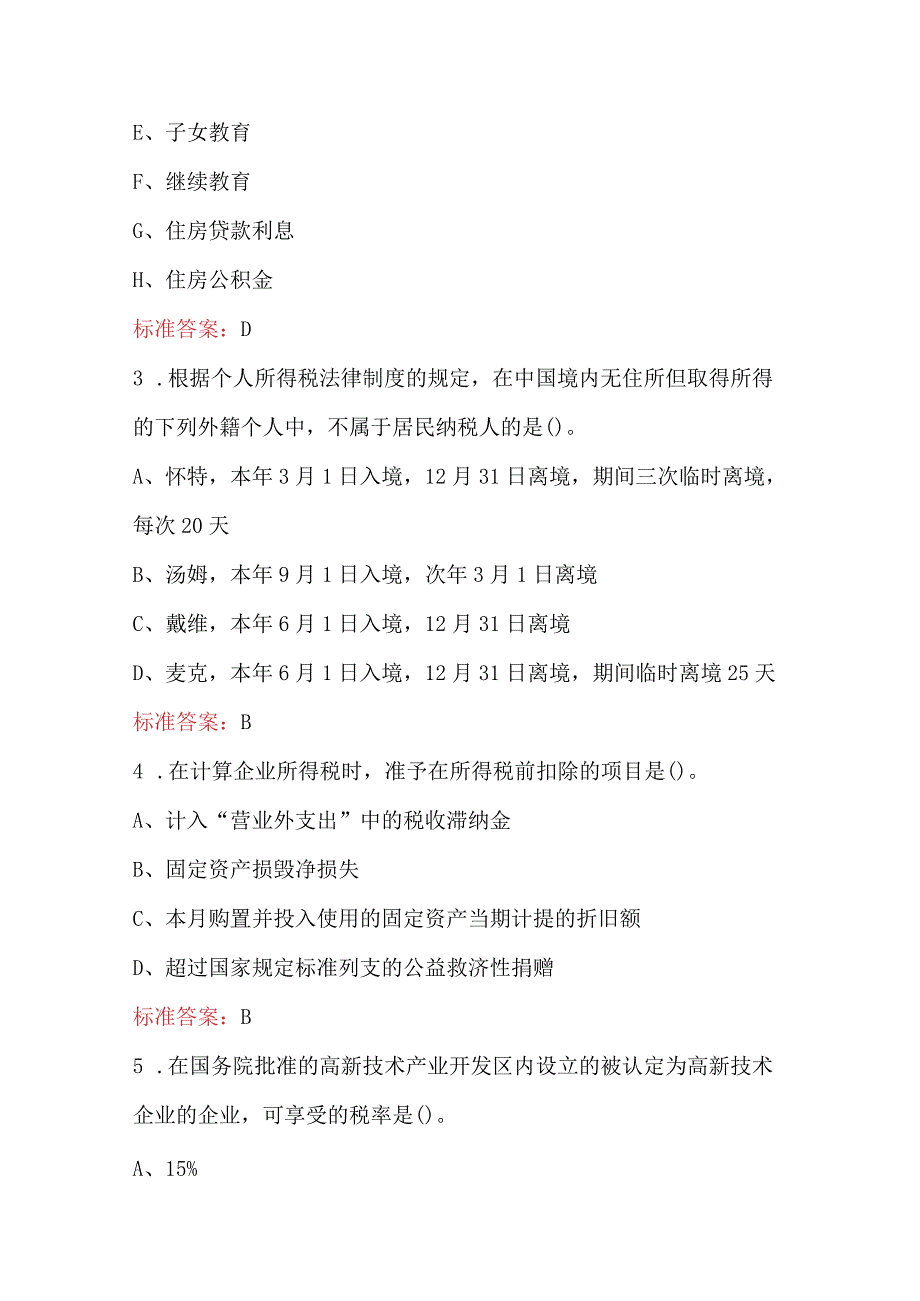 E、子女教育

F、继续教育

G、住房贷款利息

H、住房公积金

标准答案：D

3．根据个人所得税法律制度的规定，在中国境内无住所但取得所得的下列外籍个人中，不属于居民纳税人的是()。

A、怀特，本年3月1日入境，12月31日离境，期间三次临时离境，每次20天

B、汤姆，本年9月1日入境，次年3月1日离境

C、戴维，本年6月1日入境，12月31日离境

D、麦克，本年6月1日入境，12月31日离境，期间临时离境25天

标准答案：B

4．在计算企业所得税时，准予在所得税前扣除的项目是()。

A、计入“营业外支出”中的税收滞纳金

B、固定资产损毁净损失

C、本月购置并投入使用的固定资产当期计提的折旧额

D、超过国家规定标准列支的公益救济性捐赠

标准答案：B

5．在国务院批准的高新技术产业开发区内设立的被认定为高新技术企业的企业，可享受的税率是()。

A、15%